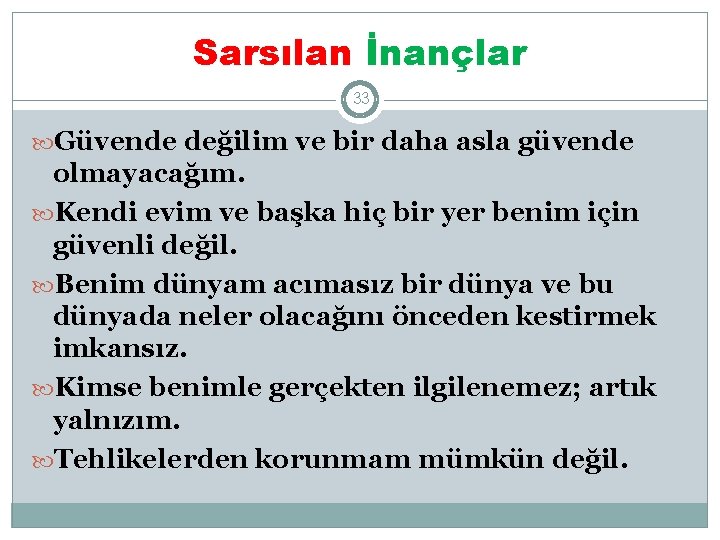 Sarsılan İnançlar

33

Güvende değilim ve bir daha asla güvende olmayacağım.

Kendi evim ve başka hiç bir yer benim için güvenli değil.

Benim dünyam acımasız bir dünya ve bu dünyada neler olacağını önceden kestirmek imkansız.

Kimse benimle gerçekten ilgilenemez; artık yalnızım.

Tehlikelerden korunmam mümkün değil.